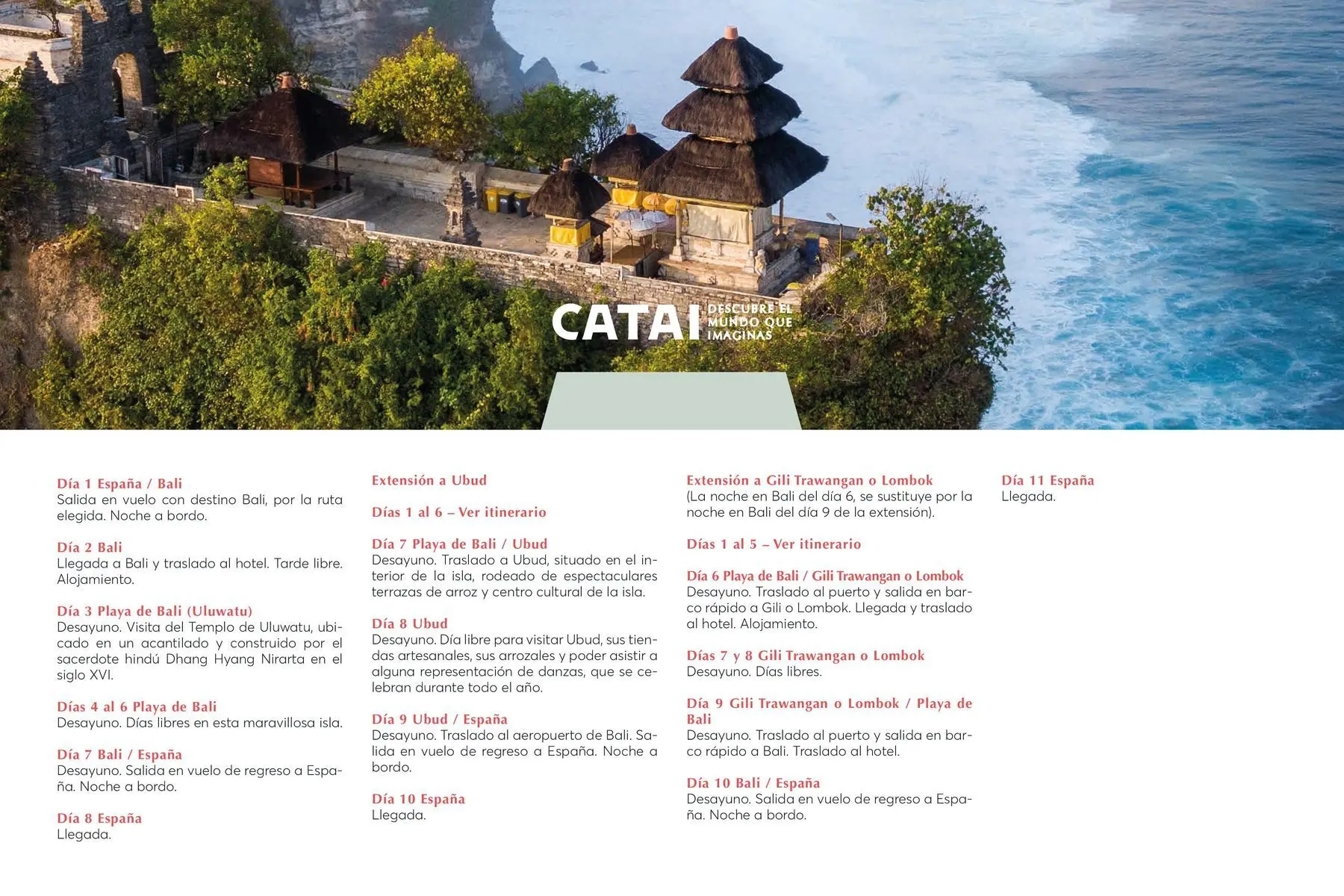 CATAI DESCUBRE EL MUNDO QUE IMAGINAS

Día 1 España / Bali
Salida en vuelo con destino Bali, por la ruta elegida. Noche a bordo.

Día 2 Bali
Llegada a Bali y traslado al hotel. Tarde libre. Alojamiento.

Día 3 Playa de Bali (Uluwatu)
Desayuno. Visita del Templo de Uluwatu, ubicado en un acantilado y construido por el sacerdote hindú Dhang Hyang Nirarta en el siglo XVI.

Días 4 al 6 Playa de Bali
Desayuno. Días libres en esta maravillosa isla.

Día 7 Bali / España
Desayuno. Salida en vuelo de regreso a España. Noche a bordo.

Día 8 España
Llegada.

Extensión a Ubud

Días 1 al 6 – Ver itinerario

Día 7 Playa de Bali / Ubud
Desayuno. Traslado a Ubud, situado en el interior de la isla, rodeado de espectaculares terrazas de arroz y centro cultural de la isla.

Día 8 Ubud
Desayuno. Día libre para visitar Ubud, sus tiendas artesanales, sus arrozales y poder asistir a alguna representación de danzas, que se celebran durante todo el año.

Día 9 Ubud / España
Desayuno. Traslado al aeropuerto de Bali. Salida en vuelo de regreso a España. Noche a bordo.

Día 10 España
Llegada.

Extensión a Gili Trawangan o Lombok
(La noche en Bali del día 6, se sustituye por la noche en Bali del día 9 de la extensión).

Días 1 al 5 – Ver itinerario

Día 6 Playa de Bali / Gili Trawangan o Lombok
Desayuno. Traslado al puerto y salida en barco rápido a Gili o Lombok. Llegada y traslado al hotel. Alojamiento.

Días 7 y 8 Gili Trawangan o Lombok
Desayuno. Días libres.

Día 9 Gili Trawangan o Lombok / Playa de Bali
Desayuno. Traslado al puerto y salida en barco rápido a Bali. Traslado al hotel.

Día 10 Bali / España
Desayuno. Salida en vuelo de regreso a España. Noche a bordo.

Día 11 España
Llegada.